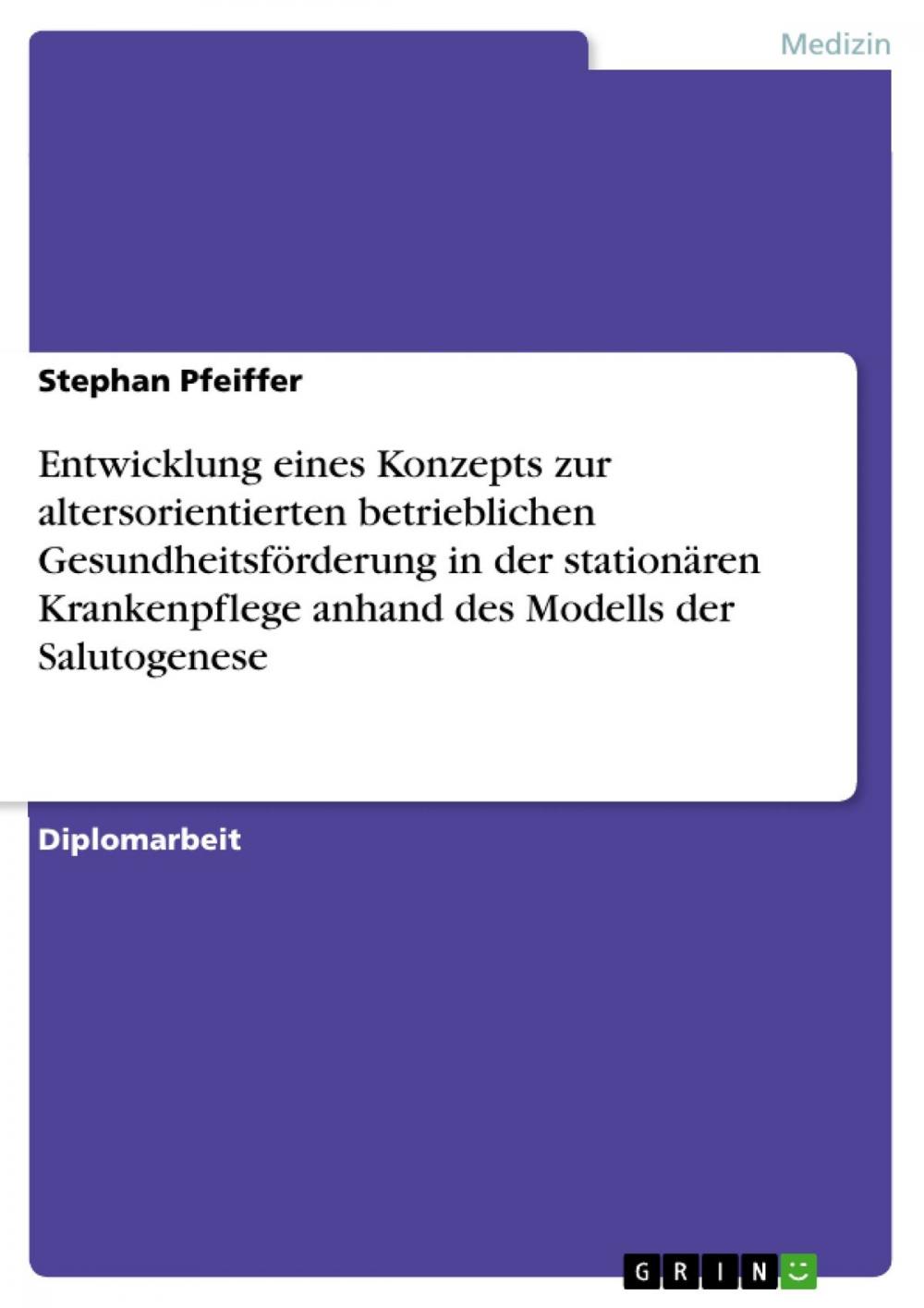 Medizin

Stephan Pfeiffer

Entwicklung eines Konzepts zur altersorientierten betrieblichen Gesundheitsförderung in der stationären Krankenpflege anhand des Modells der Salutogenese

Diplomarbeit

GRIN